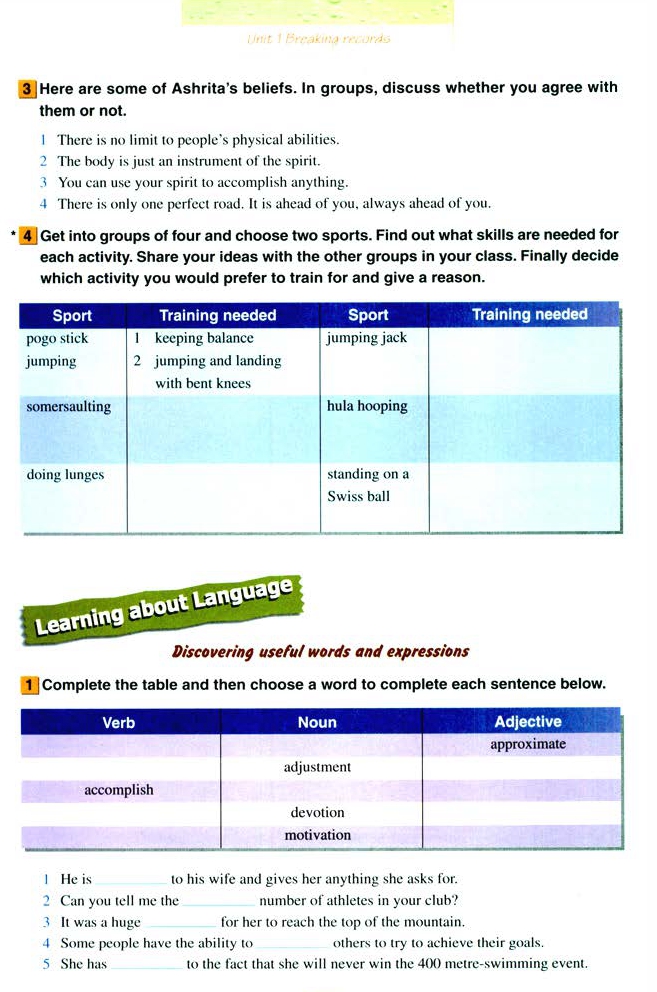 Unit 1 Breaking records

3 Here are some of Ashrita's beliefs. In groups, discuss whether you agree with them or not.

1 There is no limit to people's physical abilities.
2 The body is just an instrument of the spirit.
3 You can use your spirit to accomplish anything.
4 There is only one perfect road. It is ahead of you, always ahead of you.

* 4 Get into groups of four and choose two sports. Find out what skills are needed for each activity. Share your ideas with the other groups in your class. Finally decide which activity you would prefer to train for and give a reason.

| Sport | Training needed | Sport | Training needed |
|---|---|---|---|
| pogo stick jumping | 1 keeping balance 2 jumping and landing with bent knees | jumping jack | |
| somersaulting | | hula hooping | |
| doing lunges | | standing on a Swiss ball | |

Learning about Language

Discovering useful words and expressions

1 Complete the table and then choose a word to complete each sentence below.

| Verb | Noun | Adjective |
|---|---|---|
| | | approximate |
| | adjustment | |
| accomplish | | |
| | devotion | |
| | motivation | |

1 He is ________ to his wife and gives her anything she asks for.
2 Can you tell me the ________ number of athletes in your club?
3 It was a huge ________ for her to reach the top of the mountain.
4 Some people have the ability to ________ others to try to achieve their goals.
5 She has ________ to the fact that she will never win the 400 metre-swimming event.